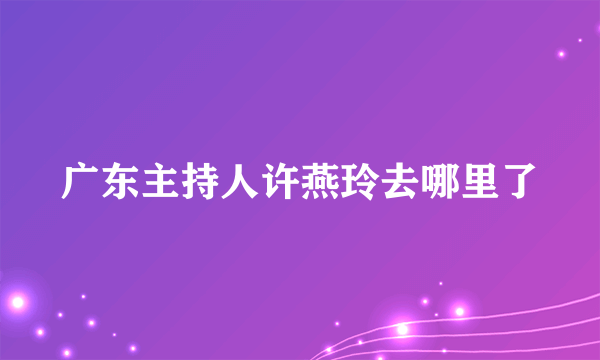 广东主持人许燕玲去哪里了